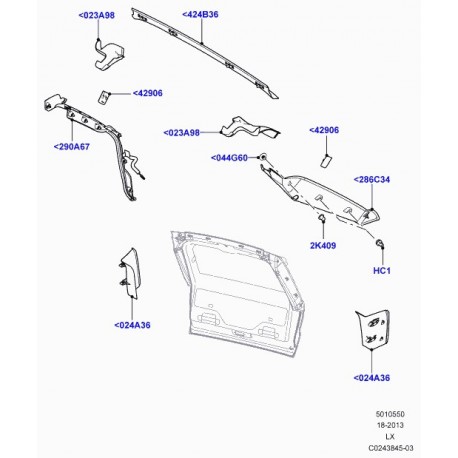 <023A98
<424B36
<42906
<290A67
<023A98
<42906
<044G60
<286C34
2K409
HC1
<024A36
<024A36
5010550
18-2013
LX
C0243845-03